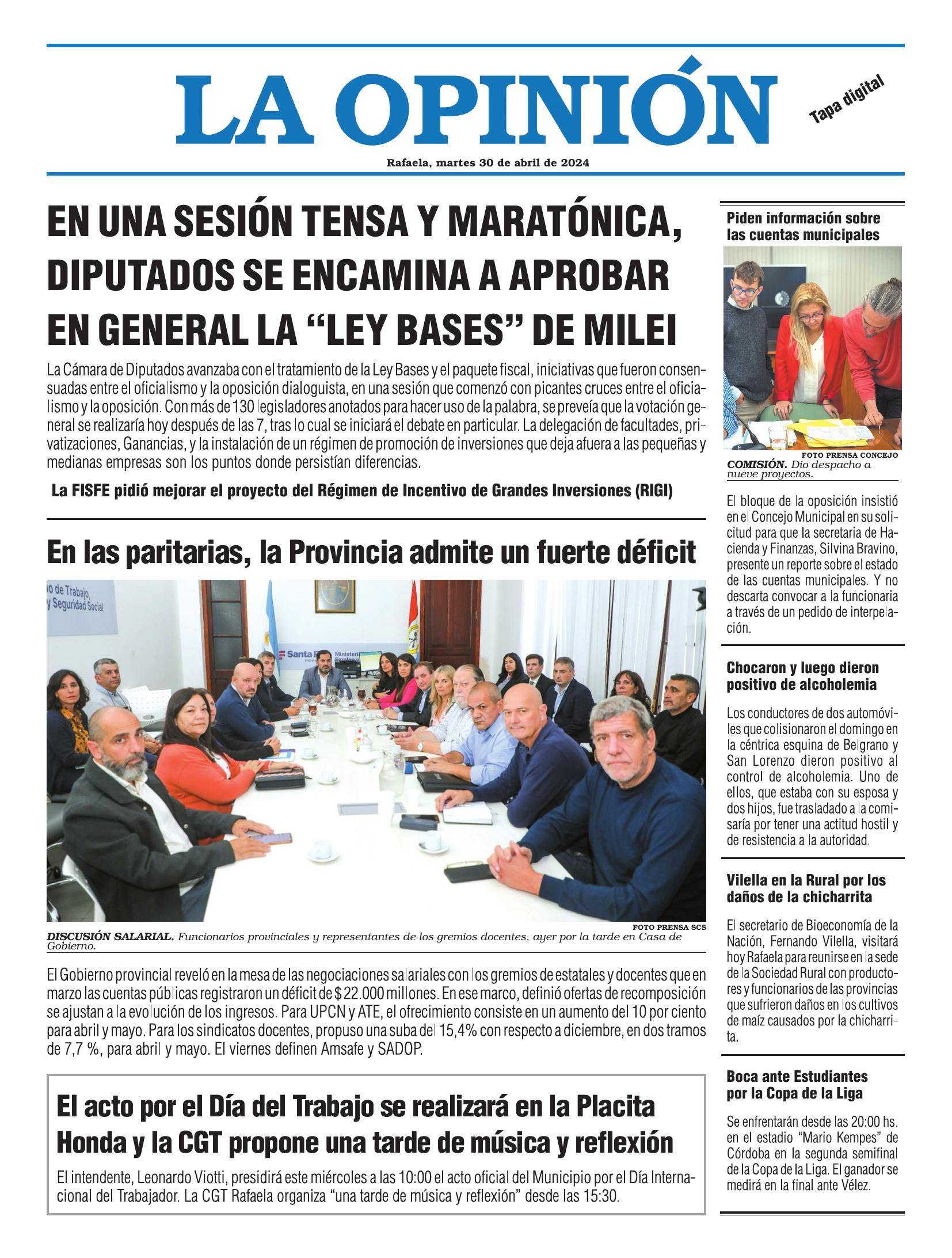 LA OPINIÓN

Tapa digital

Rafaela, martes 30 de abril de 2024

EN UNA SESIÓN TENSA Y MARATÓNICA, DIPUTADOS SE ENCAMINA A APROBAR EN GENERAL LA "LEY BASES" DE MILEI

La Cámara de Diputados avanzaba con el tratamiento de la Ley Bases y el paquete fiscal, iniciativas que fueron consensuadas entre el oficialismo y la oposición dialoguista, en una sesión que comenzó con picantes cruces entre el oficialismo y la oposición. Con más de 130 legisladores anotados para hacer uso de la palabra, se preveía que la votación general se realizaría hoy después de las 7, tras lo cual se iniciará el debate en particular. La delegación de facultades, privatizaciones, Ganancias, y la instalación de un régimen de promoción de inversiones que deja afuera a las pequeñas y medianas empresas son los puntos donde persistían diferencias.

La FISFE pidió mejorar el proyecto del Régimen de Incentivo de Grandes Inversiones (RIGI)

En las paritarias, la Provincia admite un fuerte déficit

FOTO PRENSA SCS
DISCUSIÓN SALARIAL. Funcionarios provinciales y representantes de los gremios docentes, ayer por la tarde en Casa de Gobierno.

El Gobierno provincial reveló en la mesa de las negociaciones salariales con los gremios de estatales y docentes que en marzo las cuentas públicas registraron un déficit de $22.000 millones. En ese marco, definió ofertas de recomposición se ajustan a la evolución de los ingresos. Para UPCN y ATE, el ofrecimiento consiste en un aumento del 10 por ciento para abril y mayo. Para los sindicatos docentes, propuso una suba del 15,4% con respecto a diciembre, en dos tramos de 7,7 %, para abril y mayo. El viernes definen Amsafe y SADOP.

El acto por el Día del Trabajo se realizará en la Placita Honda y la CGT propone una tarde de música y reflexión

El intendente, Leonardo Viotti, presidirá este miércoles a las 10:00 el acto oficial del Municipio por el Día Internacional del Trabajador. La CGT Rafaela organiza "una tarde de música y reflexión" desde las 15:30.

Piden información sobre las cuentas municipales

FOTO PRENSA CONCEJO
COMISIÓN. Dio despacho a nueve proyectos.

El bloque de la oposición insistió en el Concejo Municipal en su solicitud para que la secretaria de Hacienda y Finanzas, Silvina Bravino, presente un reporte sobre el estado de las cuentas municipales. Y no descarta convocar a la funcionaria a través de un pedido de interpelación.

Chocaron y luego dieron positivo de alcoholemia

Los conductores de dos automóviles que colisionaron el domingo en la céntrica esquina de Belgrano y San Lorenzo dieron positivo al control de alcoholemia. Uno de ellos, que estaba con su esposa y dos hijos, fue trasladado a la comisaría por tener una actitud hostil y de resistencia a la autoridad.

Vilella en la Rural por los daños de la chicharrita

El secretario de Bioeconomía de la Nación, Fernando Vilella, visitará hoy Rafaela para reunirse en la sede de la Sociedad Rural con productores y funcionarios de las provincias que sufrieron daños en los cultivos de maíz causados por la chicharrita.

Boca ante Estudiantes por la Copa de la Liga

Se enfrentarán desde las 20:00 hs. en el estadio "Mario Kempes" de Córdoba en la segunda semifinal de la Copa de la Liga. El ganador se medirá en la final ante Vélez.